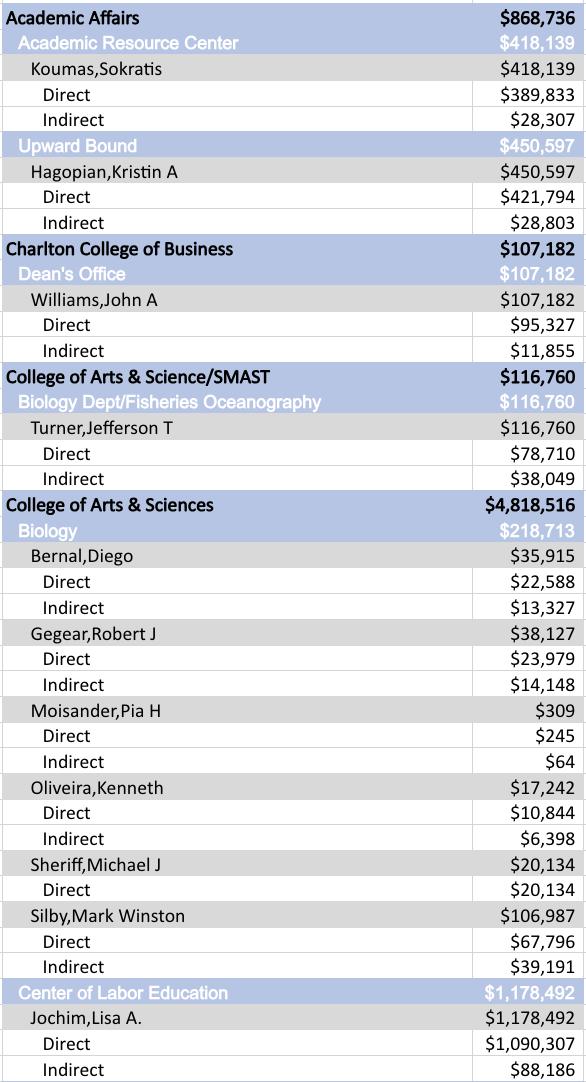 | | |
|---|---|
| Academic Affairs | $868,736 |
| Academic Resource Center | $418,139 |
| Koumas,Sokratis | $418,139 |
| Direct | $389,833 |
| Indirect | $28,307 |
| Upward Bound | $450,597 |
| Hagopian,Kristin A | $450,597 |
| Direct | $421,794 |
| Indirect | $28,803 |
| Charlton College of Business | $107,182 |
| Dean's Office | $107,182 |
| Williams,John A | $107,182 |
| Direct | $95,327 |
| Indirect | $11,855 |
| College of Arts & Science/SMAST | $116,760 |
| Biology Dept/Fisheries Oceanography | $116,760 |
| Turner,Jefferson T | $116,760 |
| Direct | $78,710 |
| Indirect | $38,049 |
| College of Arts & Sciences | $4,818,516 |
| Biology | $218,713 |
| Bernal,Diego | $35,915 |
| Direct | $22,588 |
| Indirect | $13,327 |
| Gegear,Robert J | $38,127 |
| Direct | $23,979 |
| Indirect | $14,148 |
| Moisander,Pia H | $309 |
| Direct | $245 |
| Indirect | $64 |
| Oliveira,Kenneth | $17,242 |
| Direct | $10,844 |
| Indirect | $6,398 |
| Sheriff,Michael J | $20,134 |
| Direct | $20,134 |
| Silby,Mark Winston | $106,987 |
| Direct | $67,796 |
| Indirect | $39,191 |
| Center of Labor Education | $1,178,492 |
| Jochim,Lisa A. | $1,178,492 |
| Direct | $1,090,307 |
| Indirect | $88,186 |